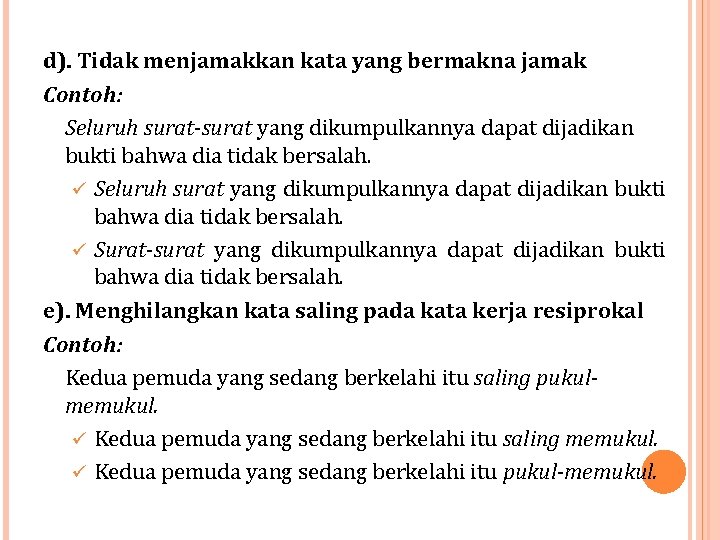 d). Tidak menjamakkan kata yang bermakna jamak
Contoh:
Seluruh surat-surat yang dikumpulkannya dapat dijadikan bukti bahwa dia tidak bersalah.
✓ Seluruh surat yang dikumpulkannya dapat dijadikan bukti bahwa dia tidak bersalah.
✓ Surat-surat yang dikumpulkannya dapat dijadikan bukti bahwa dia tidak bersalah.
e). Menghilangkan kata saling pada kata kerja resiprokal
Contoh:
Kedua pemuda yang sedang berkelahi itu saling pukul-memukul.
✓ Kedua pemuda yang sedang berkelahi itu saling memukul.
✓ Kedua pemuda yang sedang berkelahi itu pukul-memukul.